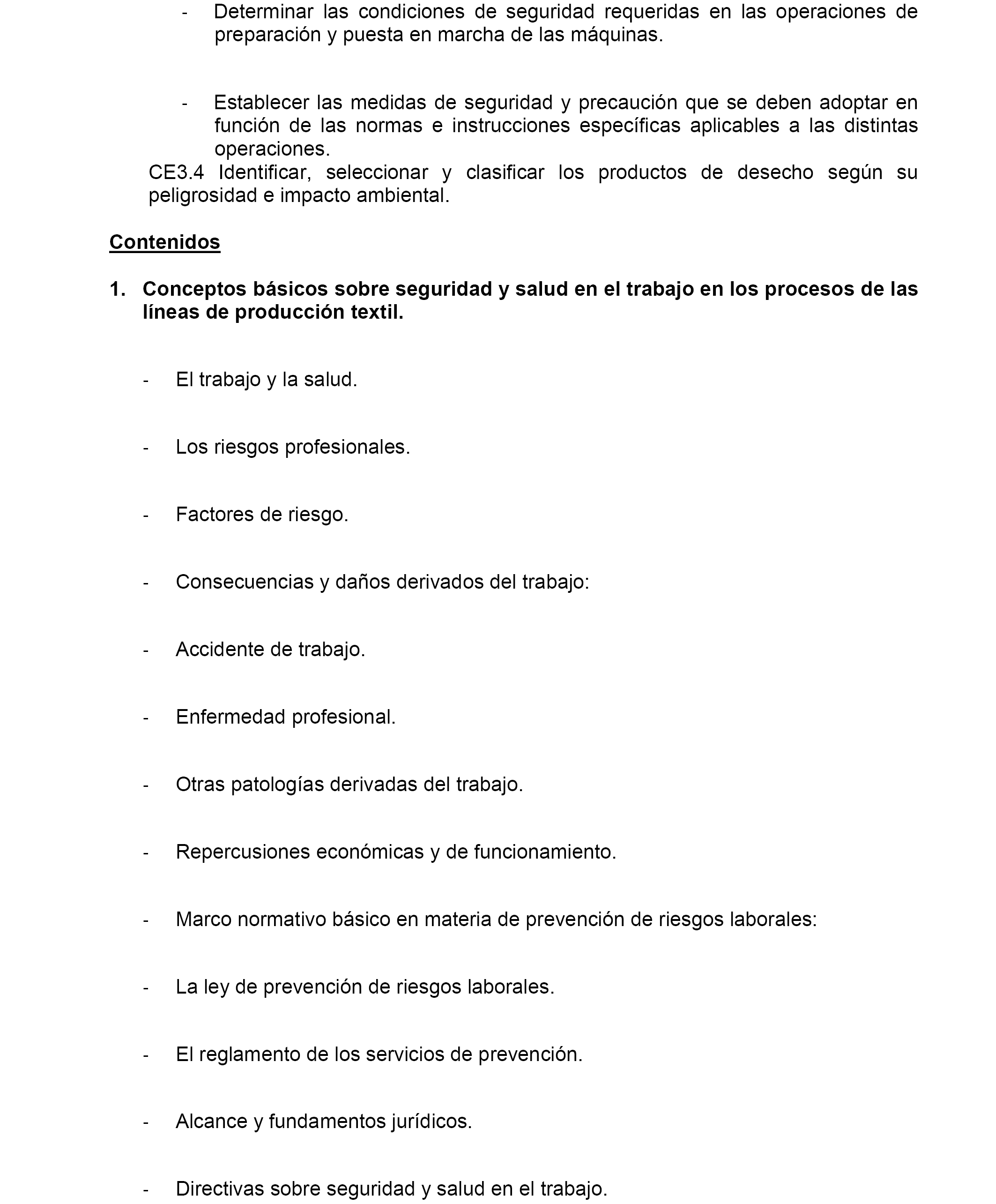 - Determinar las condiciones de seguridad requeridas en las operaciones de preparación y puesta en marcha de las máquinas.

- Establecer las medidas de seguridad y precaución que se deben adoptar en función de las normas e instrucciones específicas aplicables a las distintas operaciones.

CE3.4 Identificar, seleccionar y clasificar los productos de desecho según su peligrosidad e impacto ambiental.

Contenidos

1. Conceptos básicos sobre seguridad y salud en el trabajo en los procesos de las líneas de producción textil.

- El trabajo y la salud.

- Los riesgos profesionales.

- Factores de riesgo.

- Consecuencias y daños derivados del trabajo:

- Accidente de trabajo.

- Enfermedad profesional.

- Otras patologías derivadas del trabajo.

- Repercusiones económicas y de funcionamiento.

- Marco normativo básico en materia de prevención de riesgos laborales:

- La ley de prevención de riesgos laborales.

- El reglamento de los servicios de prevención.

- Alcance y fundamentos jurídicos.

- Directivas sobre seguridad y salud en el trabajo.